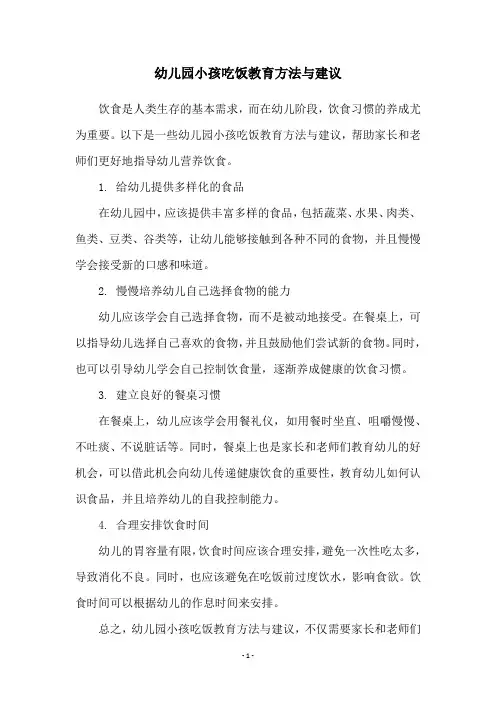 幼儿园小孩吃饭教育方法与建议

饮食是人类生存的基本需求，而在幼儿阶段，饮食习惯的养成尤为重要。以下是一些幼儿园小孩吃饭教育方法与建议，帮助家长和老师们更好地指导幼儿营养饮食。

1. 给幼儿提供多样化的食品

在幼儿园中，应该提供丰富多样的食品，包括蔬菜、水果、肉类、鱼类、豆类、谷类等，让幼儿能够接触到各种不同的食物，并且慢慢学会接受新的口感和味道。

2. 慢慢培养幼儿自己选择食物的能力

幼儿应该学会自己选择食物，而不是被动地接受。在餐桌上，可以指导幼儿选择自己喜欢的食物，并且鼓励他们尝试新的食物。同时，也可以引导幼儿学会自己控制饮食量，逐渐养成健康的饮食习惯。

3. 建立良好的餐桌习惯

在餐桌上，幼儿应该学会用餐礼仪，如用餐时坐直、咀嚼慢慢、不吐痰、不说脏话等。同时，餐桌上也是家长和老师们教育幼儿的好机会，可以借此机会向幼儿传递健康饮食的重要性，教育幼儿如何认识食品，并且培养幼儿的自我控制能力。

4. 合理安排饮食时间

幼儿的胃容量有限，饮食时间应该合理安排，避免一次性吃太多，导致消化不良。同时，也应该避免在吃饭前过度饮水，影响食欲。饮食时间可以根据幼儿的作息时间来安排。

总之，幼儿园小孩吃饭教育方法与建议，不仅需要家长和老师们

- 1 -